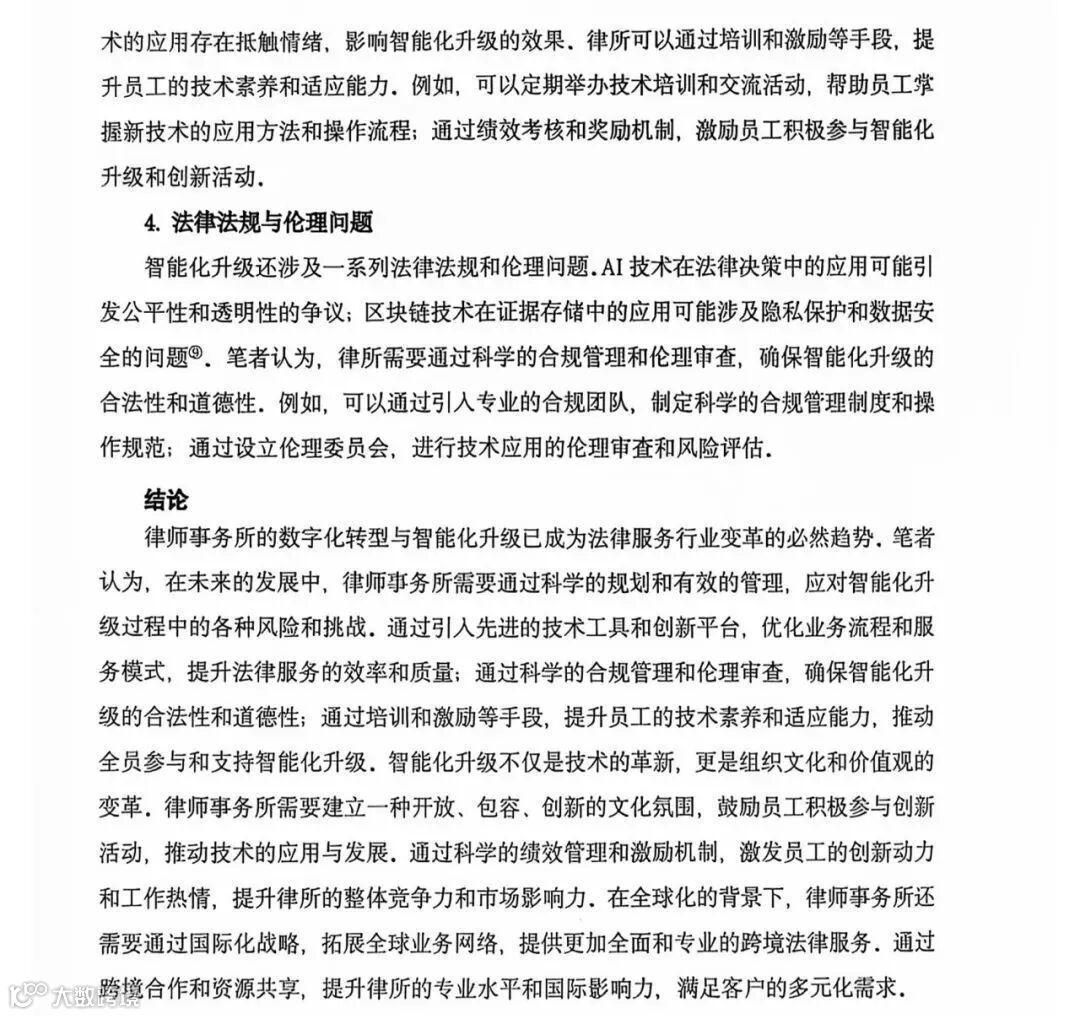 术的应用存在抵触情绪，影响智能化升级的效果．律所可以通过培训和激励等手段，提升员工的技术素养和适应能力．例如，可以定期举办技术培训和交流活动，帮助员工掌握新技术的应用方法和操作流程；通过绩效考核和奖励机制，激励员工积极参与智能化升级和创新活动．

4. 法律法规与伦理问题

智能化升级还涉及一系列法律法规和伦理问题．AI 技术在法律决策中的应用可能引发公平性和透明性的争议；区块链技术在证据存储中的应用可能涉及隐私保护和数据安全的问题⑨．笔者认为，律所需要通过科学的合规管理和伦理审查，确保智能化升级的合法性和道德性．例如，可以通过引入专业的合规团队，制定科学的合规管理制度和操作规范；通过设立伦理委员会，进行技术应用的伦理审查和风险评估．

结论

律师事务所的数字化转型与智能化升级已成为法律服务行业变革的必然趋势．笔者认为，在未来的发展中，律师事务所需要通过科学的规划和有效的管理，应对智能化升级过程中的各种风险和挑战．通过引入先进的技术工具和创新平台，优化业务流程和服务模式，提升法律服务的效率和质量；通过科学的合规管理和伦理审查，确保智能化升级的合法性和道德性；通过培训和激励等手段，提升员工的技术素养和适应能力，推动全员参与和支持智能化升级．智能化升级不仅是技术的革新，更是组织文化和价值观的变革．律师事务所需要建立一种开放、包容、创新的文化氛围，鼓励员工积极参与创新活动，推动技术的应用与发展．通过科学的绩效管理和激励机制，激发员工的创新动力和工作热情，提升律所的整体竞争力和市场影响力．在全球化的背景下，律师事务所还需要通过国际化战略，拓展全球业务网络，提供更加全面和专业的跨境法律服务．通过跨境合作和资源共享，提升律所的专业水平和国际影响力，满足客户的多元化需求．

大数跨境